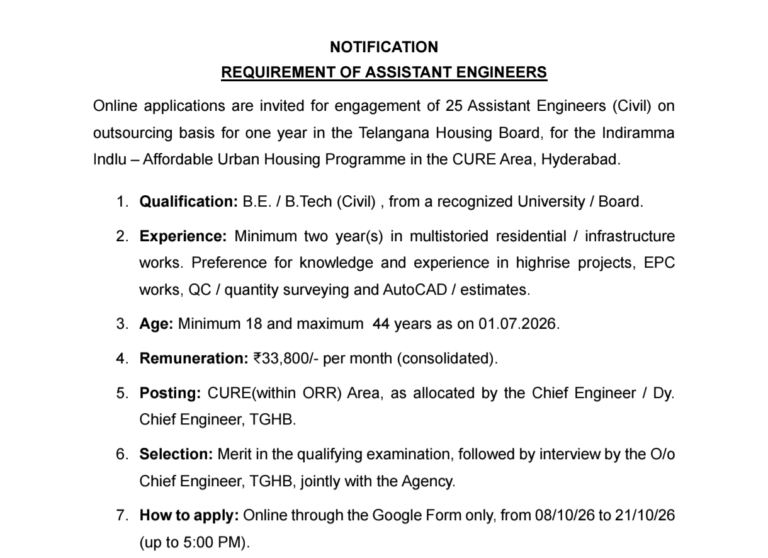 NOTIFICATION

REQUIREMENT OF ASSISTANT ENGINEERS

Online applications are invited for engagement of 25 Assistant Engineers (Civil) on outsourcing basis for one year in the Telangana Housing Board, for the Indiramma Indlu – Affordable Urban Housing Programme in the CURE Area, Hyderabad.

1. Qualification: B.E. / B.Tech (Civil) , from a recognized University / Board.

2. Experience: Minimum two year(s) in multistoried residential / infrastructure works. Preference for knowledge and experience in highrise projects, EPC works, QC / quantity surveying and AutoCAD / estimates.

3. Age: Minimum 18 and maximum 44 years as on 01.07.2026.

4. Remuneration: ₹33,800/- per month (consolidated).

5. Posting: CURE(within ORR) Area, as allocated by the Chief Engineer / Dy. Chief Engineer, TGHB.

6. Selection: Merit in the qualifying examination, followed by interview by the O/o Chief Engineer, TGHB, jointly with the Agency.

7. How to apply: Online through the Google Form only, from 08/10/26 to 21/10/26 (up to 5:00 PM).